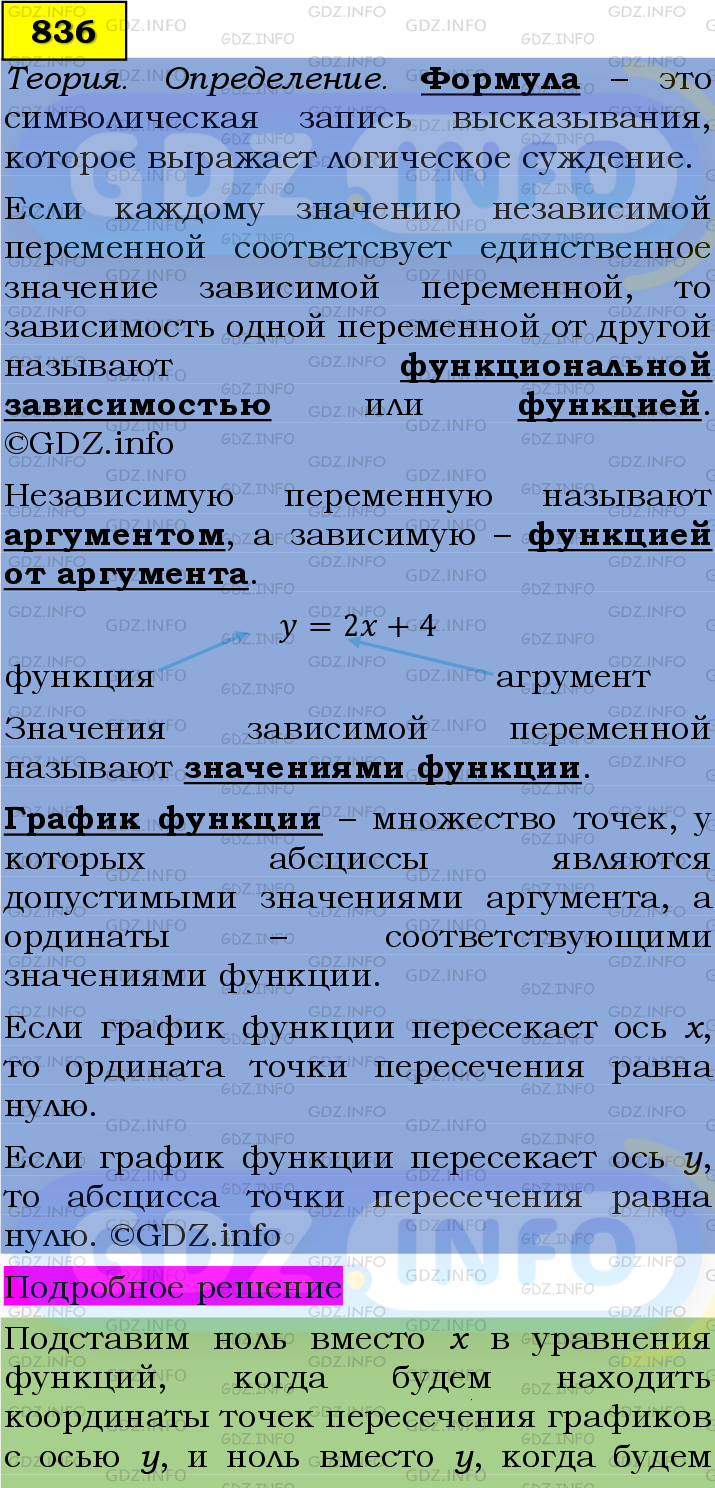 836

Теория. Определение. Формула – это символическая запись высказывания, которое выражает логическое суждение.

Если каждому значению независимой переменной соответсвует единственное значение зависимой переменной, то зависимость одной переменной от другой называют функциональной зависимостью или функцией. ©GDZ.info

Независимую переменную называют аргументом, а зависимую – функцией от аргумента.

$y = 2x + 4$

функция агрумент

Значения зависимой переменной называют значениями функции.

График функции – множество точек, у которых абсциссы являются допустимыми значениями аргумента, а ординаты – соответствующими значениями функции.

Если график функции пересекает ось $x$, то ордината точки пересечения равна нулю.

Если график функции пересекает ось $y$, то абсцисса точки пересечения равна нулю. ©GDZ.info

Подробное решение

Подставим ноль вместо $x$ в уравнения функций, когда будем находить координаты точек пересечения графиков с осью $y$, и ноль вместо $y$, когда будем